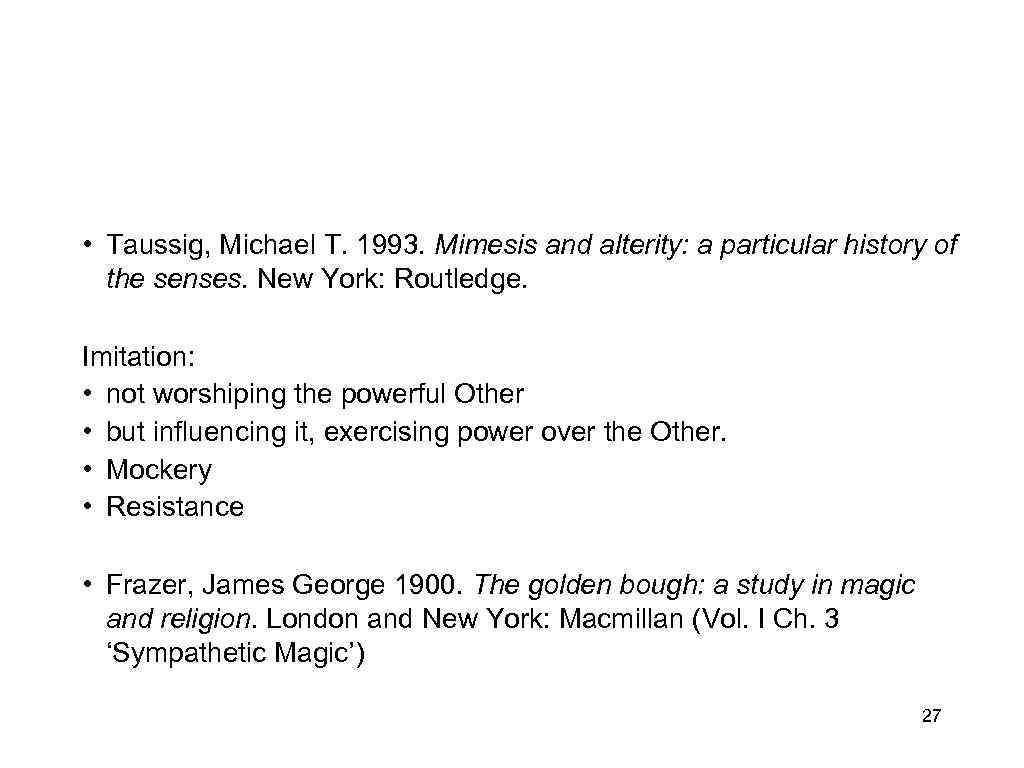 • Taussig, Michael T. 1993. Mimesis and alterity: a particular history of the senses. New York: Routledge.

Imitation:
• not worshiping the powerful Other
• but influencing it, exercising power over the Other.
• Mockery
• Resistance

• Frazer, James George 1900. The golden bough: a study in magic and religion. London and New York: Macmillan (Vol. I Ch. 3 ‘Sympathetic Magic’)

27